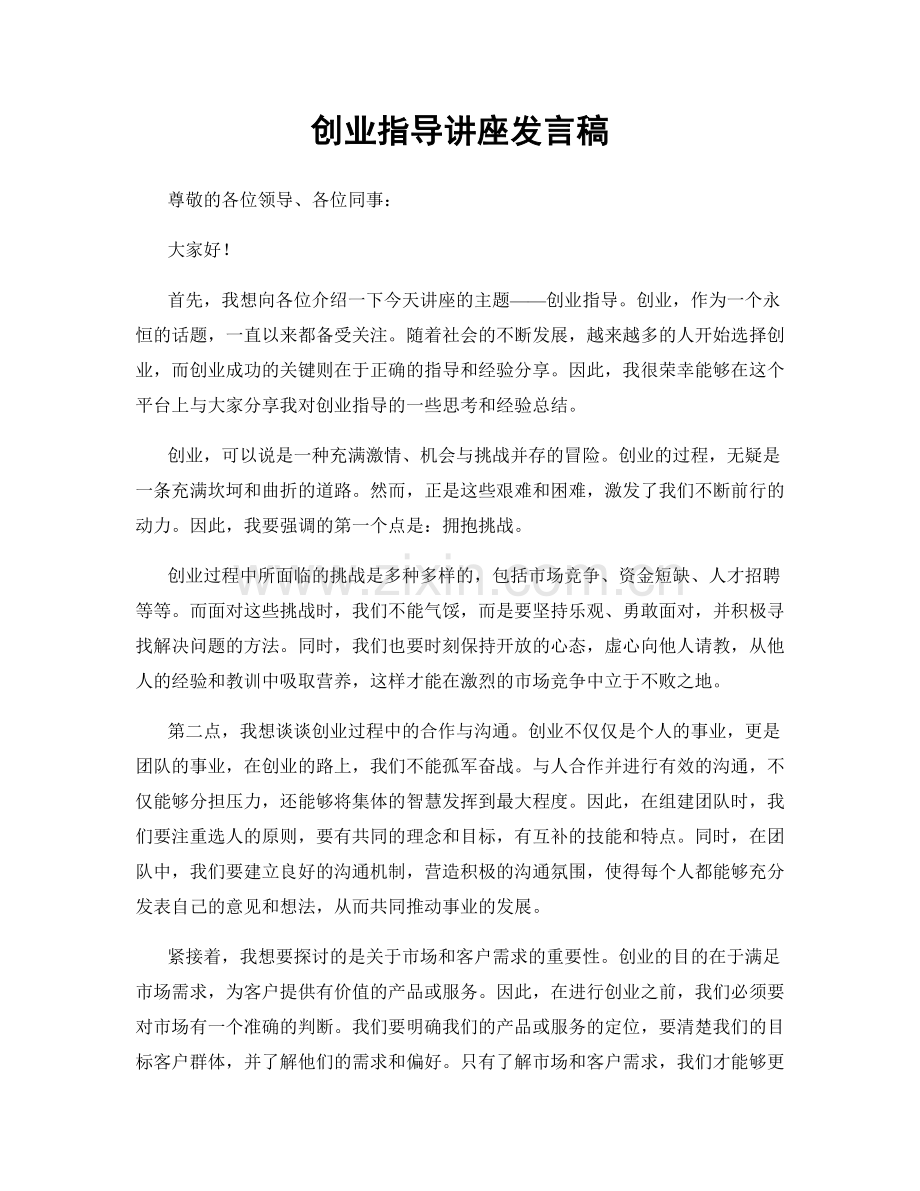 创业指导讲座发言稿

尊敬的各位领导、各位同事：

大家好！

首先，我想向各位介绍一下今天讲座的主题——创业指导。创业，作为一个永恒的话题，一直以来都备受关注。随着社会的不断发展，越来越多的人开始选择创业，而创业成功的关键则在于正确的指导和经验分享。因此，我很荣幸能够在这个平台上与大家分享我对创业指导的一些思考和经验总结。

创业，可以说是一种充满激情、机会与挑战并存的冒险。创业的过程，无疑是一条充满坎坷和曲折的道路。然而，正是这些艰难和困难，激发了我们不断前行的动力。因此，我要强调的第一个点是：拥抱挑战。

创业过程中所面临的挑战是多种多样的，包括市场竞争、资金短缺、人才招聘等等。而面对这些挑战时，我们不能气馁，而是要坚持乐观、勇敢面对，并积极寻找解决问题的方法。同时，我们也要时刻保持开放的心态，虚心向他人请教，从他人的经验和教训中吸取营养，这样才能在激烈的市场竞争中立于不败之地。

第二点，我想谈谈创业过程中的合作与沟通。创业不仅仅是个人的事业，更是团队的事业，在创业的路上，我们不能孤军奋战。与人合作并进行有效的沟通，不仅能够分担压力，还能够将集体的智慧发挥到最大程度。因此，在组建团队时，我们要注重选人的原则，要有共同的理念和目标，有互补的技能和特点。同时，在团队中，我们要建立良好的沟通机制，营造积极的沟通氛围，使得每个人都能够充分发表自己的意见和想法，从而共同推动事业的发展。

紧接着，我想要探讨的是关于市场和客户需求的重要性。创业的目的在于满足市场需求，为客户提供有价值的产品或服务。因此，在进行创业之前，我们必须要对市场有一个准确的判断。我们要明确我们的产品或服务的定位，要清楚我们的目标客户群体，并了解他们的需求和偏好。只有了解市场和客户需求，我们才能够更

www.zixin.com.cn